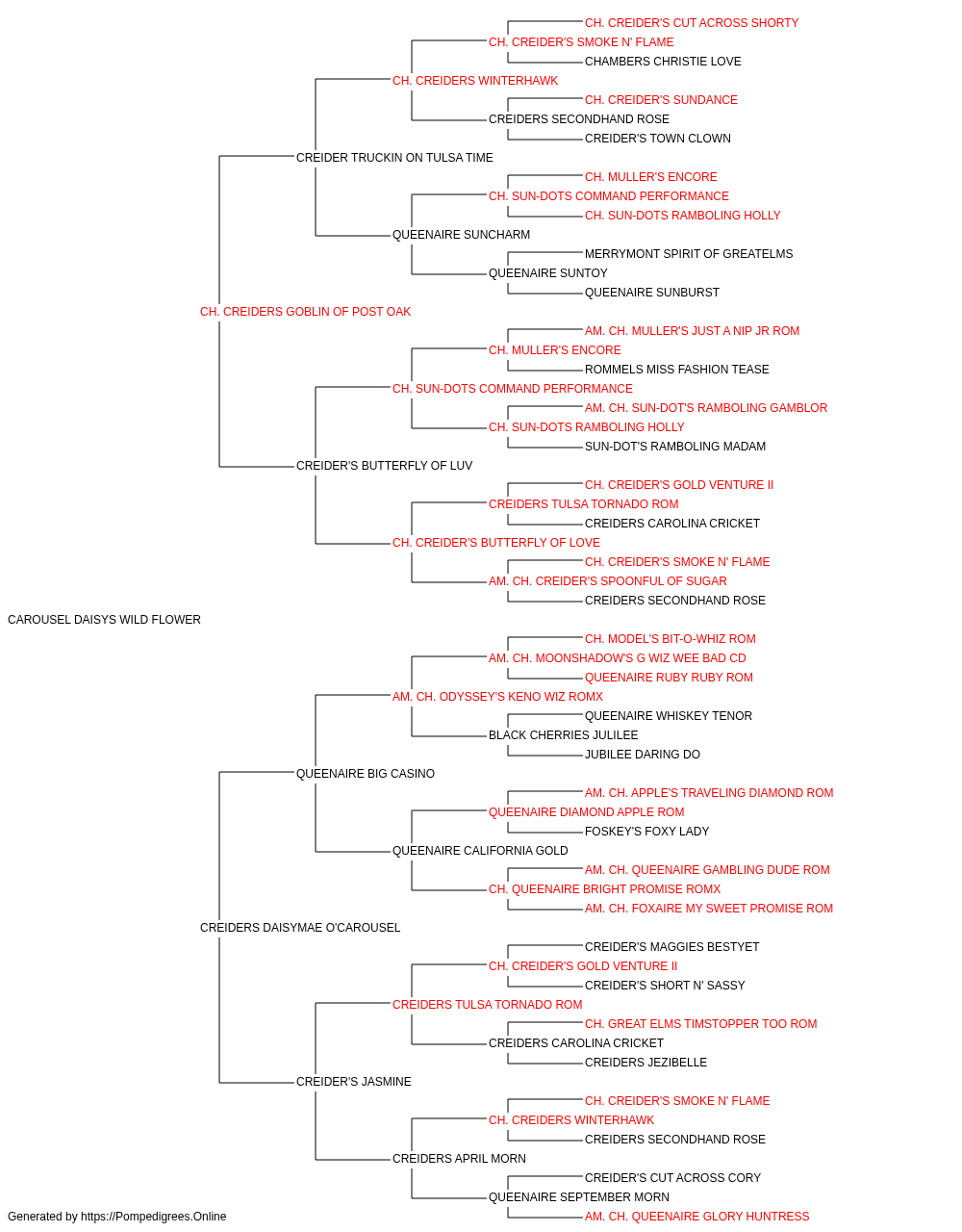 CH. CREIDER'S CUT ACROSS SHORTY
CH. CREIDER'S SMOKE N' FLAME
CHAMBERS CHRISTIE LOVE
CH. CREIDERS WINTERHAWK
CH. CREIDER'S SUNDANCE
CREIDERS SECONDHAND ROSE
CREIDER'S TOWN CLOWN
CREIDER TRUCKIN ON TULSA TIME
CH. MULLER'S ENCORE
CH. SUN-DOTS COMMAND PERFORMANCE
CH. SUN-DOTS RAMBOLING HOLLY
QUEENAIRE SUNCHARM
MERRYMONT SPIRIT OF GREATELMS
QUEENAIRE SUNTOY
QUEENAIRE SUNBURST
CH. CREIDERS GOBLIN OF POST OAK
AM. CH. MULLER'S JUST A NIP JR ROM
CH. MULLER'S ENCORE
ROMMELS MISS FASHION TEASE
CH. SUN-DOTS COMMAND PERFORMANCE
AM. CH. SUN-DOT'S RAMBOLING GAMBLOR
CH. SUN-DOTS RAMBOLING HOLLY
SUN-DOT'S RAMBOLING MADAM
CREIDER'S BUTTERFLY OF LUV
CH. CREIDER'S GOLD VENTURE II
CREIDERS TULSA TORNADO ROM
CREIDERS CAROLINA CRICKET
CH. CREIDER'S BUTTERFLY OF LOVE
CH. CREIDER'S SMOKE N' FLAME
AM. CH. CREIDER'S SPOONFUL OF SUGAR
CREIDERS SECONDHAND ROSE
CAROUSEL DAISYS WILD FLOWER
CH. MODEL'S BIT-O-WHIZ ROM
AM. CH. MOONSHADOW'S G WIZ WEE BAD CD
QUEENAIRE RUBY RUBY ROM
AM. CH. ODYSSEY'S KENO WIZ ROMX
QUEENAIRE WHISKEY TENOR
BLACK CHERRIES JULILEE
JUBILEE DARING DO
QUEENAIRE BIG CASINO
AM. CH. APPLE'S TRAVELING DIAMOND ROM
QUEENAIRE DIAMOND APPLE ROM
FOSKEY'S FOXY LADY
QUEENAIRE CALIFORNIA GOLD
AM. CH. QUEENAIRE GAMBLING DUDE ROM
CH. QUEENAIRE BRIGHT PROMISE ROMX
AM. CH. FOXAIRE MY SWEET PROMISE ROM
CREIDERS DAISYMAE O'CAROUSEL
CREIDER'S MAGGIES BESTYET
CH. CREIDER'S GOLD VENTURE II
CREIDER'S SHORT N' SASSY
CREIDERS TULSA TORNADO ROM
CH. GREAT ELMS TIMSTOPPER TOO ROM
CREIDERS CAROLINA CRICKET
CREIDERS JEZIBELLE
CREIDER'S JASMINE
CH. CREIDER'S SMOKE N' FLAME
CH. CREIDERS WINTERHAWK
CREIDERS SECONDHAND ROSE
CREIDERS APRIL MORN
CREIDER'S CUT ACROSS CORY
QUEENAIRE SEPTEMBER MORN
AM. CH. QUEENAIRE GLORY HUNTRESS
Generated by https://Pompedigrees.Online